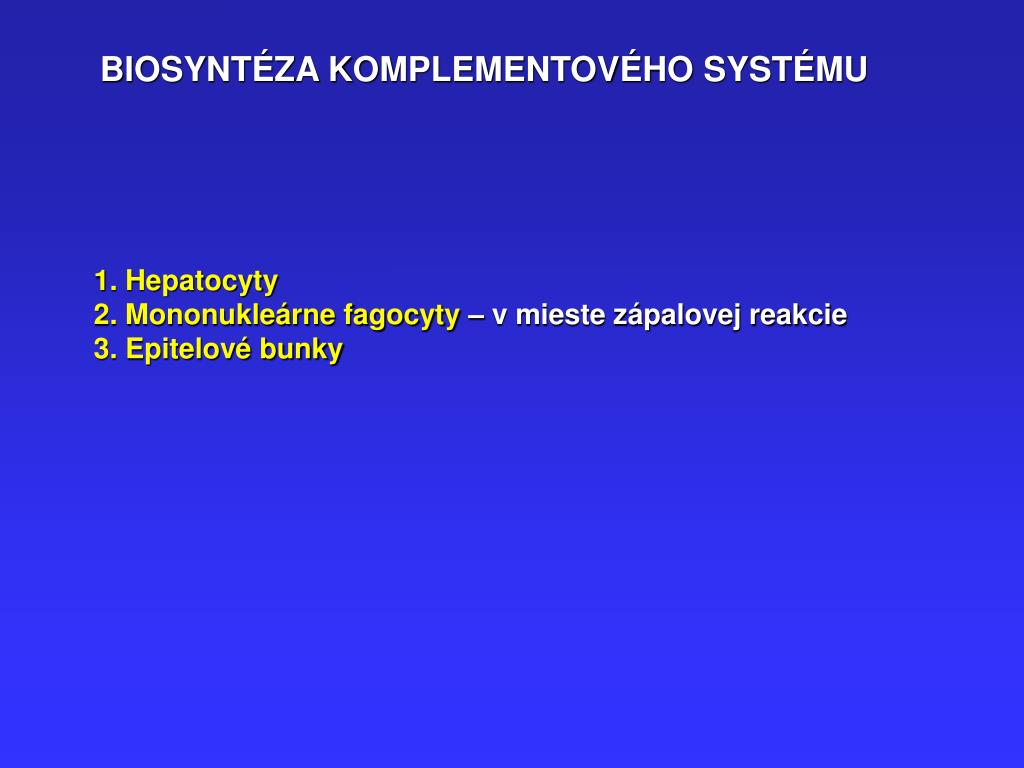 BIOSYNTÉZA KOMPLEMENTOVÉHO SYSTÉMU

1. Hepatocyty
2. Mononukleárne fagocyty – v mieste zápalovej reakcie
3. Epitelové bunky